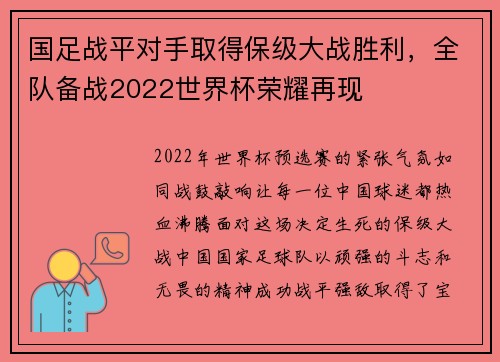 国足战平对手取得保级大战胜利，全队备战2022世界杯荣耀再现

2022年世界杯预选赛的紧张气氛如同战鼓敲响让每一位中国球迷都热血沸腾面对这场决定生死的保级大战中国国家足球队以顽强的斗志和无畏的精神成功战平强敌取得了宝